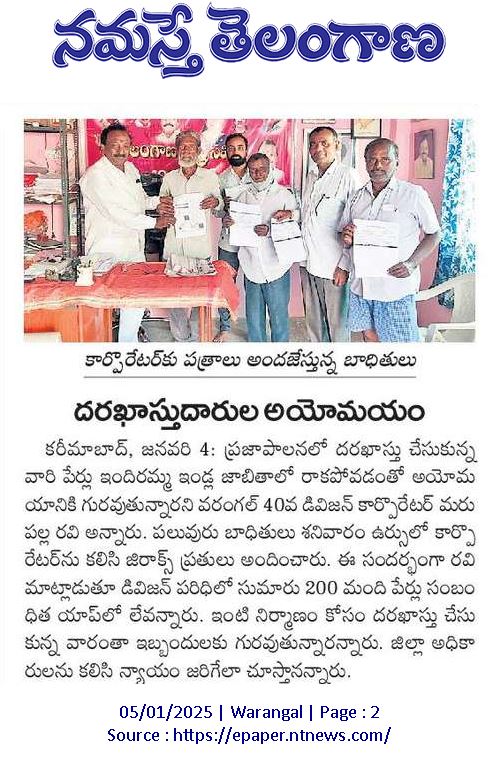 నమస్తే తెలంగాణ

కార్పొరేటర్‌కు పత్రాలు అందజేస్తున్న బాధితులు

దరఖాస్తుదారుల అయోమయం

కరీమాబాద్, జనవరి 4: ప్రజాపాలనలో దరఖాస్తు చేసుకున్న వారి పేర్లు ఇందిరమ్మ ఇండ్ల జాబితాలో రాకపోవడంతో అయోమయానికి గురవుతున్నారని వరంగల్ 40వ డివిజన్ కార్పొరేటర్ మరుపల్ల రవి అన్నారు. పలువురు బాధితులు శనివారం ఉర్సులో కార్పొరేటర్‌ను కలిసి జిరాక్స్ ప్రతులు అందించారు. ఈ సందర్భంగా రవి మాట్లాడుతూ డివిజన్ పరిధిలో సుమారు 200 మంది పేర్లు సంబంధిత యాప్‌లో లేవన్నారు. ఇంటి నిర్మాణం కోసం దరఖాస్తు చేసుకున్న వారంతా ఇబ్బందులకు గురవుతున్నారన్నారు. జిల్లా అధికారులను కలిసి న్యాయం జరిగేలా చూస్తానన్నారు.

05/01/2025 | Warangal | Page : 2
Source : https://epaper.ntnews.com/